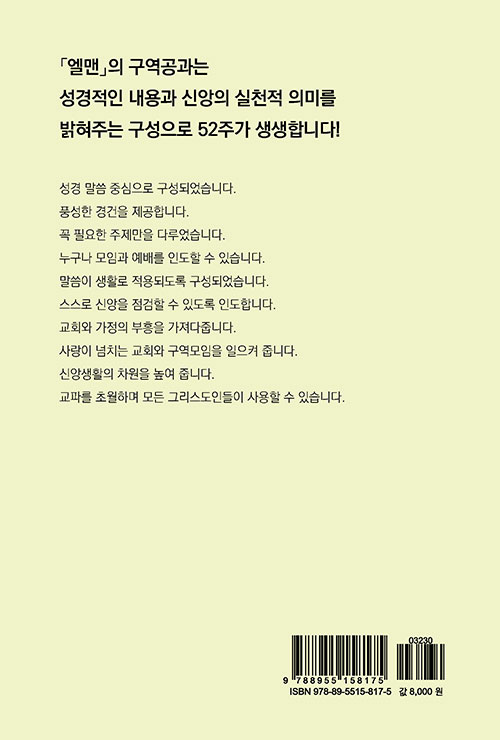 「엘맨」의 구역공과는
성경적인 내용과 신앙의 실천적 의미를
밝혀주는 구성으로 52주가 생생합니다!

성경 말씀 중심으로 구성되었습니다.
풍성한 경건을 제공합니다.
꼭 필요한 주제만을 다루었습니다.
누구나 모임과 예배를 인도할 수 있습니다.
말씀이 생활로 적용되도록 구성되었습니다.
스스로 신앙을 점검할 수 있도록 인도합니다.
교회와 가정의 부흥을 가져다줍니다.
사랑이 넘치는 교회와 구역모임을 일으켜 줍니다.
신앙생활의 차원을 높여 줍니다.
교파를 초월하며 모든 그리스도인들이 사용할 수 있습니다.

03230
9 788955 158175
ISBN 978-89-5515-817-5
값 8,000 원